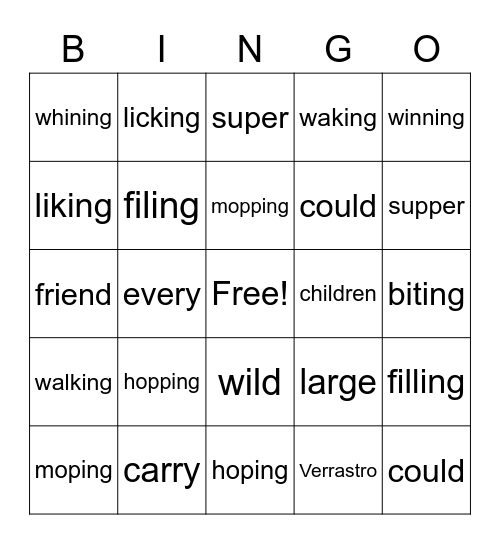 | B | I | N | G | O |
|---|---|---|---|---|
| whining | licking | super | waking | winning |
| liking | filing | mopping | could | supper |
| friend | every | Free! | children | biting |
| walking | hopping | wild | large | filling |
| moping | carry | hoping | Verrastro | could |